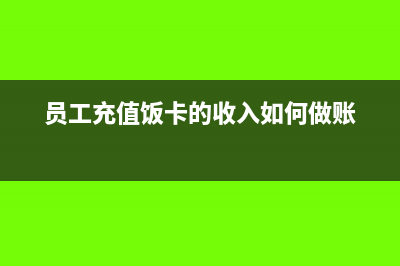 员工充值饭卡的收入如何做账